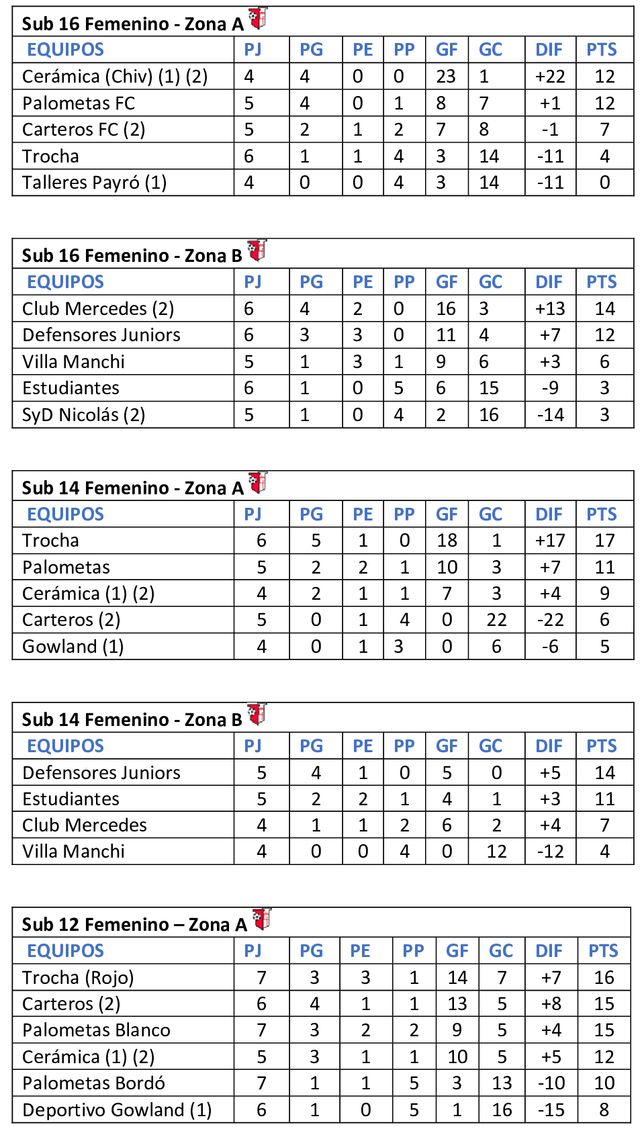 Sub 16 Femenino - Zona A

| EQUIPOS | PJ | PG | PE | PP | GF | GC | DIF | PTS |
|---|---|---|---|---|---|---|---|---|
| Cerámica (Chiv) (1) (2) | 4 | 4 | 0 | 0 | 23 | 1 | +22 | 12 |
| Palometas FC | 5 | 4 | 0 | 1 | 8 | 7 | +1 | 12 |
| Carteros FC (2) | 5 | 2 | 1 | 2 | 7 | 8 | -1 | 7 |
| Trocha | 6 | 1 | 1 | 4 | 3 | 14 | -11 | 4 |
| Talleres Payró (1) | 4 | 0 | 0 | 4 | 3 | 14 | -11 | 0 |

Sub 16 Femenino - Zona B

| EQUIPOS | PJ | PG | PE | PP | GF | GC | DIF | PTS |
|---|---|---|---|---|---|---|---|---|
| Club Mercedes (2) | 6 | 4 | 2 | 0 | 16 | 3 | +13 | 14 |
| Defensores Juniors | 6 | 3 | 3 | 0 | 11 | 4 | +7 | 12 |
| Villa Manchi | 5 | 1 | 3 | 1 | 9 | 6 | +3 | 6 |
| Estudiantes | 6 | 1 | 0 | 5 | 6 | 15 | -9 | 3 |
| SyD Nicolás (2) | 5 | 1 | 0 | 4 | 2 | 16 | -14 | 3 |

Sub 14 Femenino - Zona A

| EQUIPOS | PJ | PG | PE | PP | GF | GC | DIF | PTS |
|---|---|---|---|---|---|---|---|---|
| Trocha | 6 | 5 | 1 | 0 | 18 | 1 | +17 | 17 |
| Palometas | 5 | 2 | 2 | 1 | 10 | 3 | +7 | 11 |
| Cerámica (1) (2) | 4 | 2 | 1 | 1 | 7 | 3 | +4 | 9 |
| Carteros (2) | 5 | 0 | 1 | 4 | 0 | 22 | -22 | 6 |
| Gowland (1) | 4 | 0 | 1 | 3 | 0 | 6 | -6 | 5 |

Sub 14 Femenino - Zona B

| EQUIPOS | PJ | PG | PE | PP | GF | GC | DIF | PTS |
|---|---|---|---|---|---|---|---|---|
| Defensores Juniors | 5 | 4 | 1 | 0 | 5 | 0 | +5 | 14 |
| Estudiantes | 5 | 2 | 2 | 1 | 4 | 1 | +3 | 11 |
| Club Mercedes | 4 | 1 | 1 | 2 | 6 | 2 | +4 | 7 |
| Villa Manchi | 4 | 0 | 0 | 4 | 0 | 12 | -12 | 4 |

Sub 12 Femenino – Zona A

| EQUIPOS | PJ | PG | PE | PP | GF | GC | DIF | PTS |
|---|---|---|---|---|---|---|---|---|
| Trocha (Rojo) | 7 | 3 | 3 | 1 | 14 | 7 | +7 | 16 |
| Carteros (2) | 6 | 4 | 1 | 1 | 13 | 5 | +8 | 15 |
| Palometas Blanco | 7 | 3 | 2 | 2 | 9 | 5 | +4 | 15 |
| Cerámica (1) (2) | 5 | 3 | 1 | 1 | 10 | 5 | +5 | 12 |
| Palometas Bordó | 7 | 1 | 1 | 5 | 3 | 13 | -10 | 10 |
| Deportivo Gowland (1) | 6 | 1 | 0 | 5 | 1 | 16 | -15 | 8 |